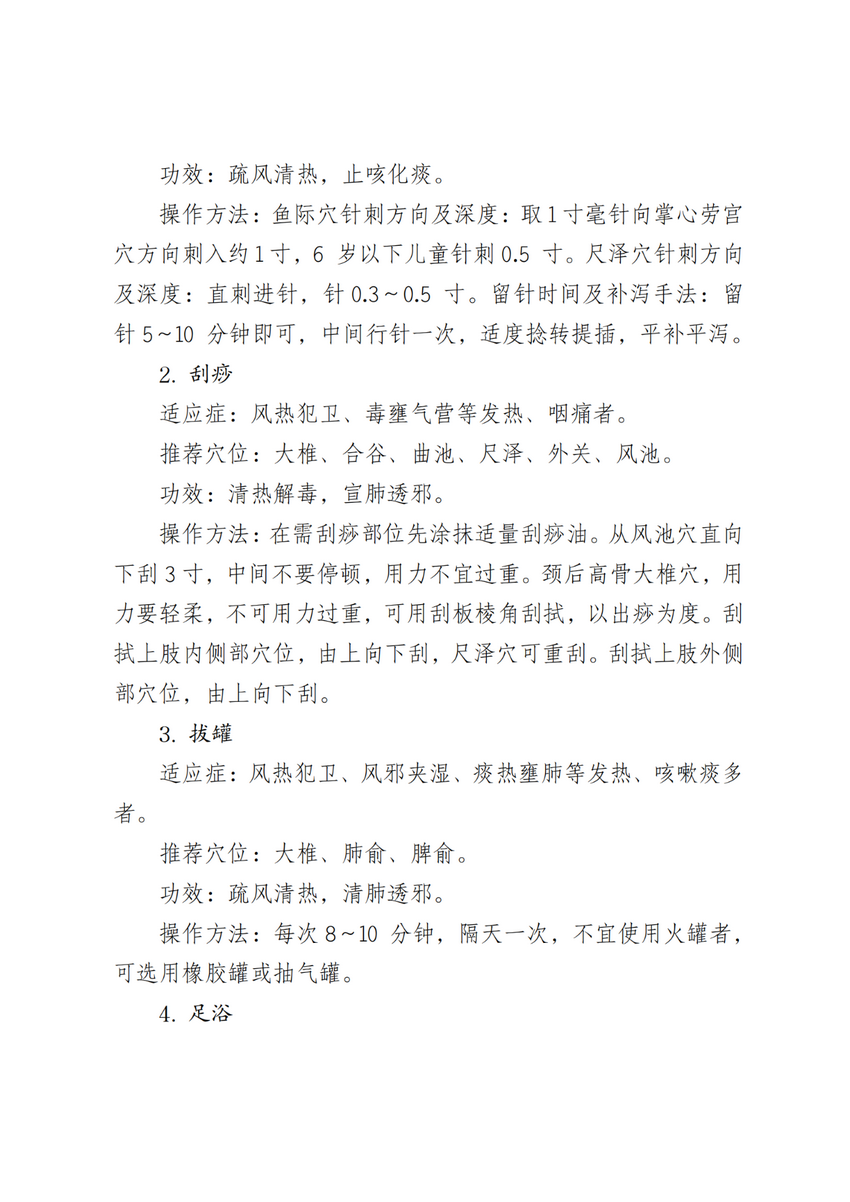 功效：疏风清热，止咳化痰。

操作方法：鱼际穴针刺方向及深度：取1寸毫针向掌心劳宫穴方向刺入约1寸，6 岁以下儿童针刺 0.5 寸。尺泽穴针刺方向及深度：直刺进针，针 0.3～0.5 寸。留针时间及补泻手法：留针 5～10 分钟即可，中间行针一次，适度捻转提插，平补平泻。

2. 刮痧

适应症：风热犯卫、毒壅气营等发热、咽痛者。

推荐穴位：大椎、合谷、曲池、尺泽、外关、风池。

功效：清热解毒，宣肺透邪。

操作方法：在需刮痧部位先涂抹适量刮痧油。从风池穴直向下刮 3 寸，中间不要停顿，用力不宜过重。颈后高骨大椎穴，用力要轻柔，不可用力过重，可用刮板棱角刮拭，以出痧为度。刮拭上肢内侧部穴位，由上向下刮，尺泽穴可重刮。刮拭上肢外侧部穴位，由上向下刮。

3. 拔罐

适应症：风热犯卫、风邪夹湿、痰热壅肺等发热、咳嗽痰多者。

推荐穴位：大椎、肺俞、脾俞。

功效：疏风清热，清肺透邪。

操作方法：每次 8～10 分钟，隔天一次，不宜使用火罐者，可选用橡胶罐或抽气罐。

4. 足浴